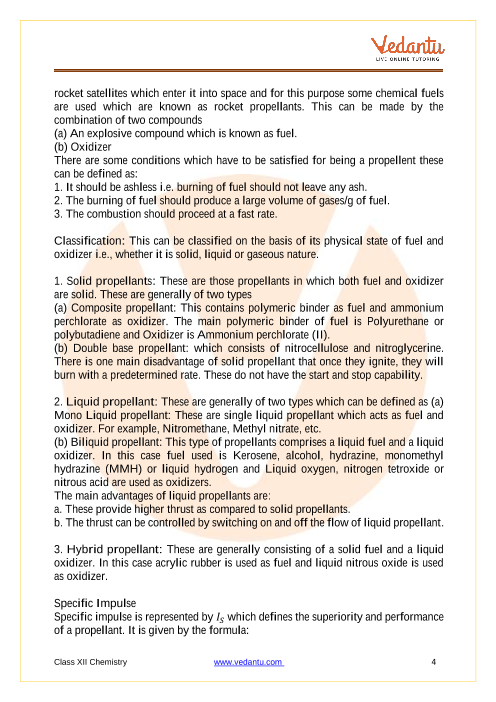 Vedantu
LIVE ONLINE TUTORING

rocket satellites which enter it into space and for this purpose some chemical fuels are used which are known as rocket propellants. This can be made by the combination of two compounds
(a) An explosive compound which is known as fuel.
(b) Oxidizer
There are some conditions which have to be satisfied for being a propellent these can be defined as:
1. It should be ashless i.e. burning of fuel should not leave any ash.
2. The burning of fuel should produce a large volume of gases/g of fuel.
3. The combustion should proceed at a fast rate.

Classification: This can be classified on the basis of its physical state of fuel and oxidizer i.e., whether it is solid, liquid or gaseous nature.

1. Solid propellants: These are those propellants in which both fuel and oxidizer are solid. These are generally of two types
(a) Composite propellant: This contains polymeric binder as fuel and ammonium perchlorate as oxidizer. The main polymeric binder of fuel is Polyurethane or polybutadiene and Oxidizer is Ammonium perchlorate (II).
(b) Double base propellant: which consists of nitrocellulose and nitroglycerine. There is one main disadvantage of solid propellant that once they ignite, they will burn with a predetermined rate. These do not have the start and stop capability.

2. Liquid propellant: These are generally of two types which can be defined as (a) Mono Liquid propellant: These are single liquid propellant which acts as fuel and oxidizer. For example, Nitromethane, Methyl nitrate, etc.
(b) Biliquid propellant: This type of propellants comprises a liquid fuel and a liquid oxidizer. In this case fuel used is Kerosene, alcohol, hydrazine, monomethyl hydrazine (MMH) or liquid hydrogen and Liquid oxygen, nitrogen tetroxide or nitrous acid are used as oxidizers.
The main advantages of liquid propellants are:
a. These provide higher thrust as compared to solid propellants.
b. The thrust can be controlled by switching on and off the flow of liquid propellant.

3. Hybrid propellant: These are generally consisting of a solid fuel and a liquid oxidizer. In this case acrylic rubber is used as fuel and liquid nitrous oxide is used as oxidizer.

Specific Impulse
Specific impulse is represented by $I_S$ which defines the superiority and performance of a propellant. It is given by the formula:

Class XII Chemistry www.vedantu.com 4